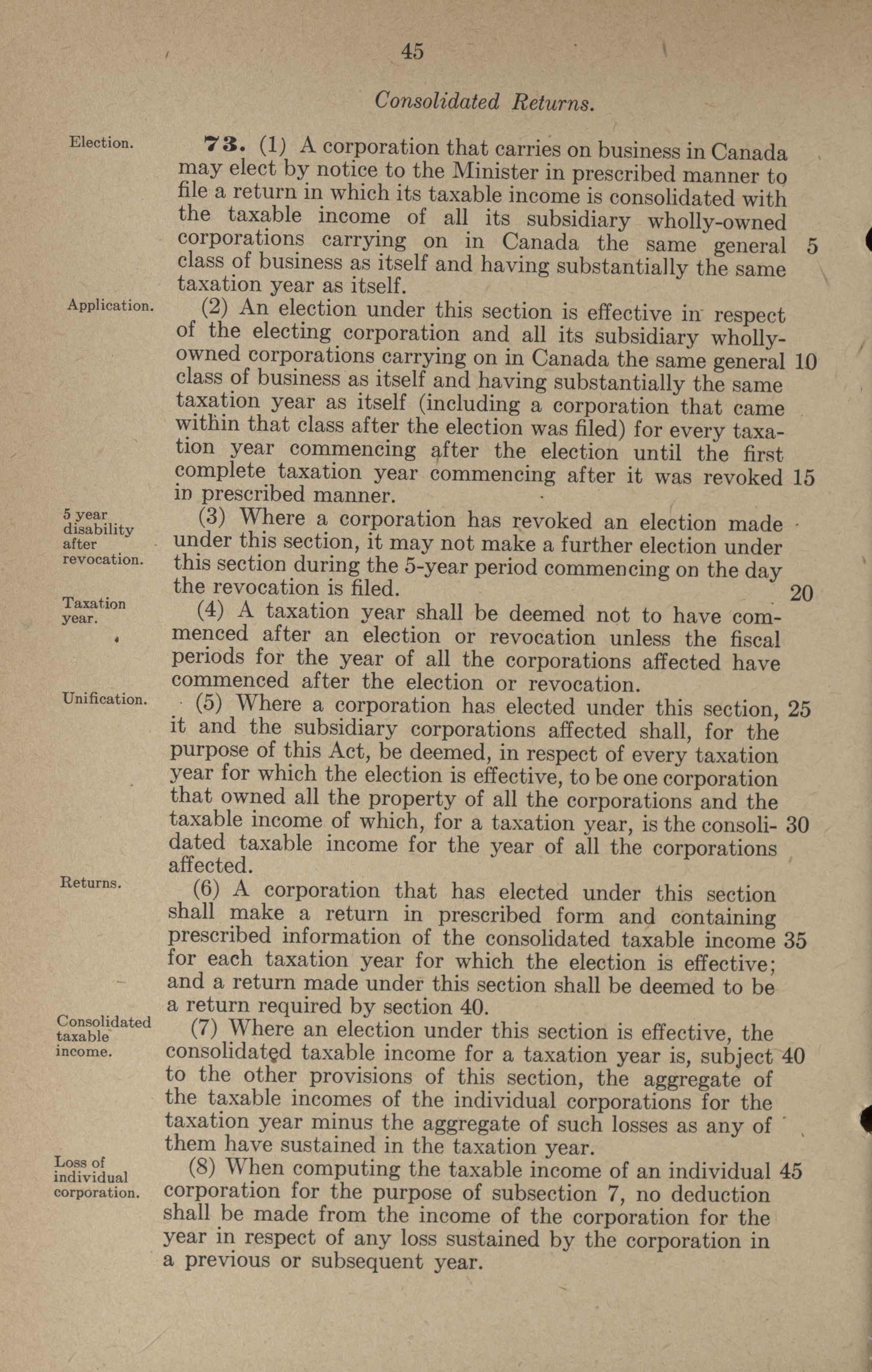 45

Consolidated Returns.

Election.

73. (1) A corporation that carries on business in Canada may elect by notice to the Minister in prescribed manner to file a return in which its taxable income is consolidated with the taxable income of all its subsidiary wholly-owned corporations carrying on in Canada the same general 5 class of business as itself and having substantially the same taxation year as itself.

Application.

(2) An election under this section is effective in respect of the electing corporation and all its subsidiary wholly-owned corporations carrying on in Canada the same general 10 class of business as itself and having substantially the same taxation year as itself (including a corporation that came within that class after the election was filed) for every taxation year commencing after the election until the first complete taxation year commencing after it was revoked 15 in prescribed manner.

5 year disability after revocation.

(3) Where a corporation has revoked an election made under this section, it may not make a further election under this section during the 5-year period commencing on the day the revocation is filed. 20

Taxation year.

(4) A taxation year shall be deemed not to have commenced after an election or revocation unless the fiscal periods for the year of all the corporations affected have commenced after the election or revocation.

Unification.

(5) Where a corporation has elected under this section, 25 it and the subsidiary corporations affected shall, for the purpose of this Act, be deemed, in respect of every taxation year for which the election is effective, to be one corporation that owned all the property of all the corporations and the taxable income of which, for a taxation year, is the consolidated 30 taxable income for the year of all the corporations affected.

Returns.

(6) A corporation that has elected under this section shall make a return in prescribed form and containing prescribed information of the consolidated taxable income 35 for each taxation year for which the election is effective; and a return made under this section shall be deemed to be a return required by section 40.

Consolidated taxable income.

(7) Where an election under this section is effective, the consolidated taxable income for a taxation year is, subject 40 to the other provisions of this section, the aggregate of the taxable incomes of the individual corporations for the taxation year minus the aggregate of such losses as any of them have sustained in the taxation year.

Loss of individual corporation.

(8) When computing the taxable income of an individual 45 corporation for the purpose of subsection 7, no deduction shall be made from the income of the corporation for the year in respect of any loss sustained by the corporation in a previous or subsequent year.